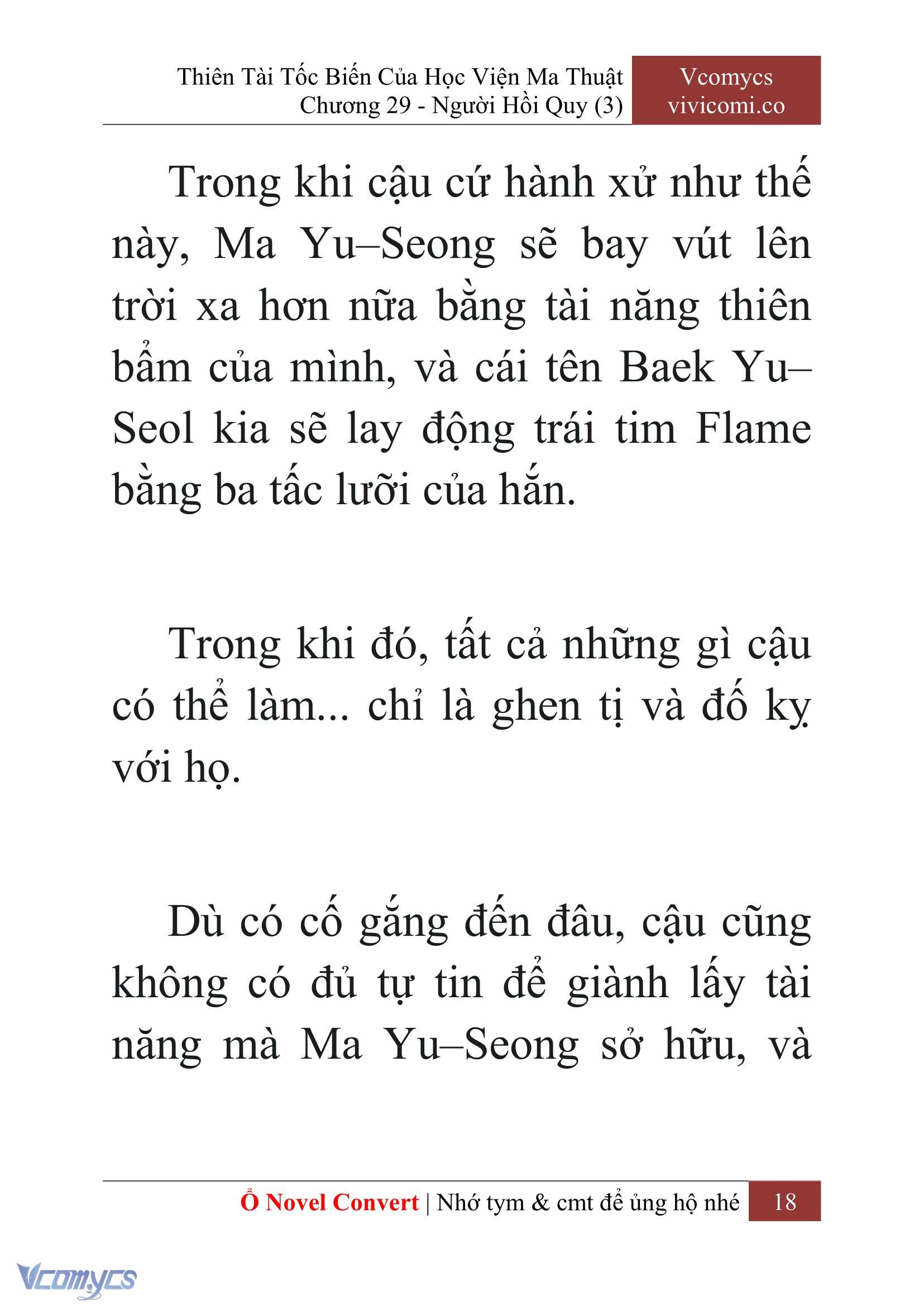 Thiên Tài Tốc Biến Của Học Viện Ma Thuật
Chương 29 - Người Hồi Quy (3)

Vcomycs
vivicomi.co

Trong khi cậu cứ hành xử như thế này, Ma Yu–Seong sẽ bay vút lên trời xa hơn nữa bằng tài năng thiên bẩm của mình, và cái tên Baek Yu–Seol kia sẽ lay động trái tim Flame bằng ba tấc lưỡi của hắn.

Trong khi đó, tất cả những gì cậu có thể làm... chỉ là ghen tị và đố kỵ với họ.

Dù có cố gắng đến đâu, cậu cũng không có đủ tự tin để giành lấy tài năng mà Ma Yu–Seong sở hữu, và

Ổ Novel Convert | Nhớ tym & cmt để ủng hộ nhé 18

Vcomycs